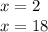 $x = 2$

$x = 18$